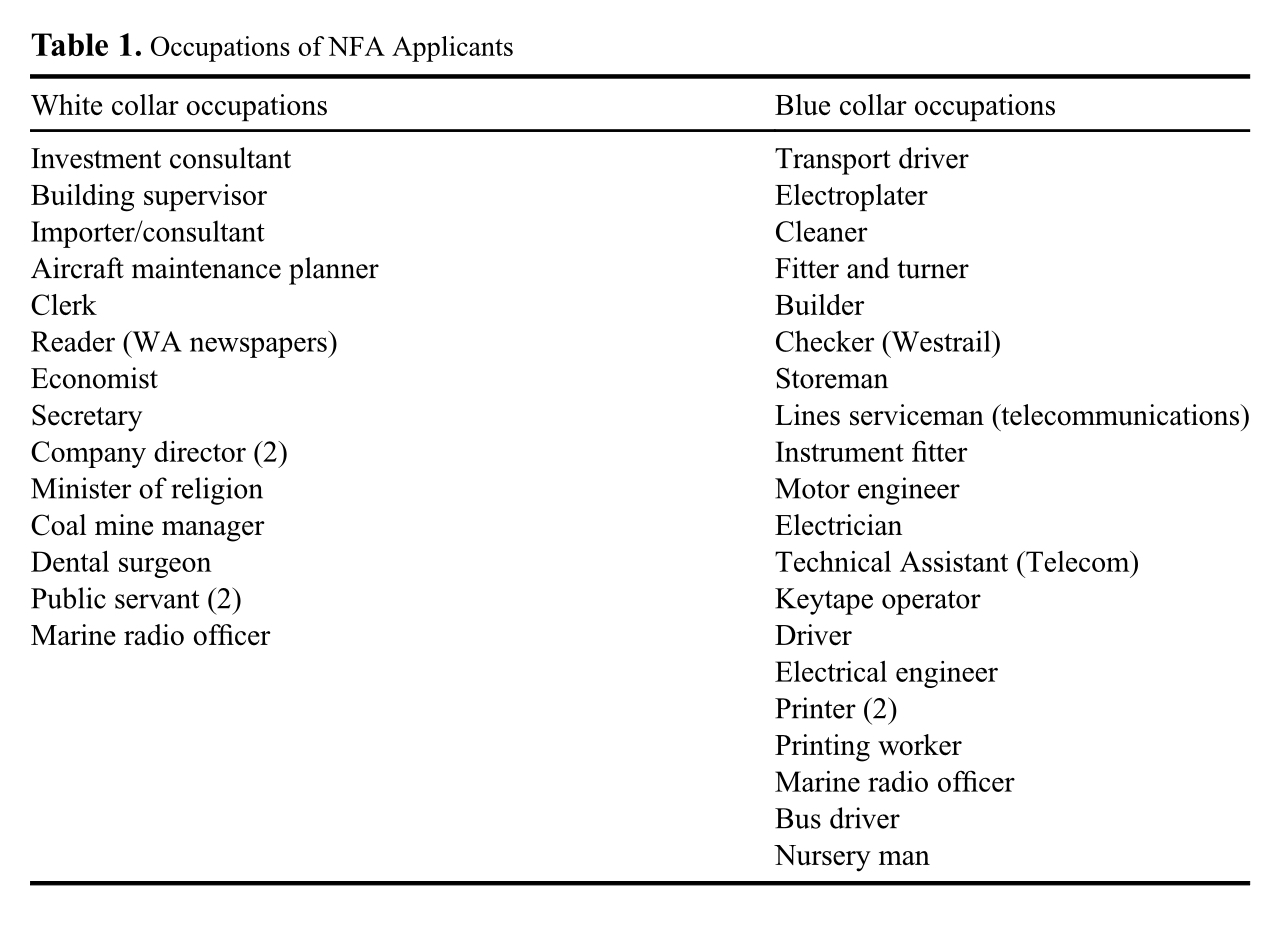 **Table 1.** Occupations of NFA Applicants

| White collar occupations | Blue collar occupations |
|---|---|
| Investment consultant | Transport driver |
| Building supervisor | Electroplater |
| Importer/consultant | Cleaner |
| Aircraft maintenance planner | Fitter and turner |
| Clerk | Builder |
| Reader (WA newspapers) | Checker (Westrail) |
| Economist | Storeman |
| Secretary | Lines serviceman (telecommunications) |
| Company director (2) | Instrument fitter |
| Minister of religion | Motor engineer |
| Coal mine manager | Electrician |
| Dental surgeon | Technical Assistant (Telecom) |
| Public servant (2) | Keytape operator |
| Marine radio officer | Driver |
| | Electrical engineer |
| | Printer (2) |
| | Printing worker |
| | Marine radio officer |
| | Bus driver |
| | Nursery man |